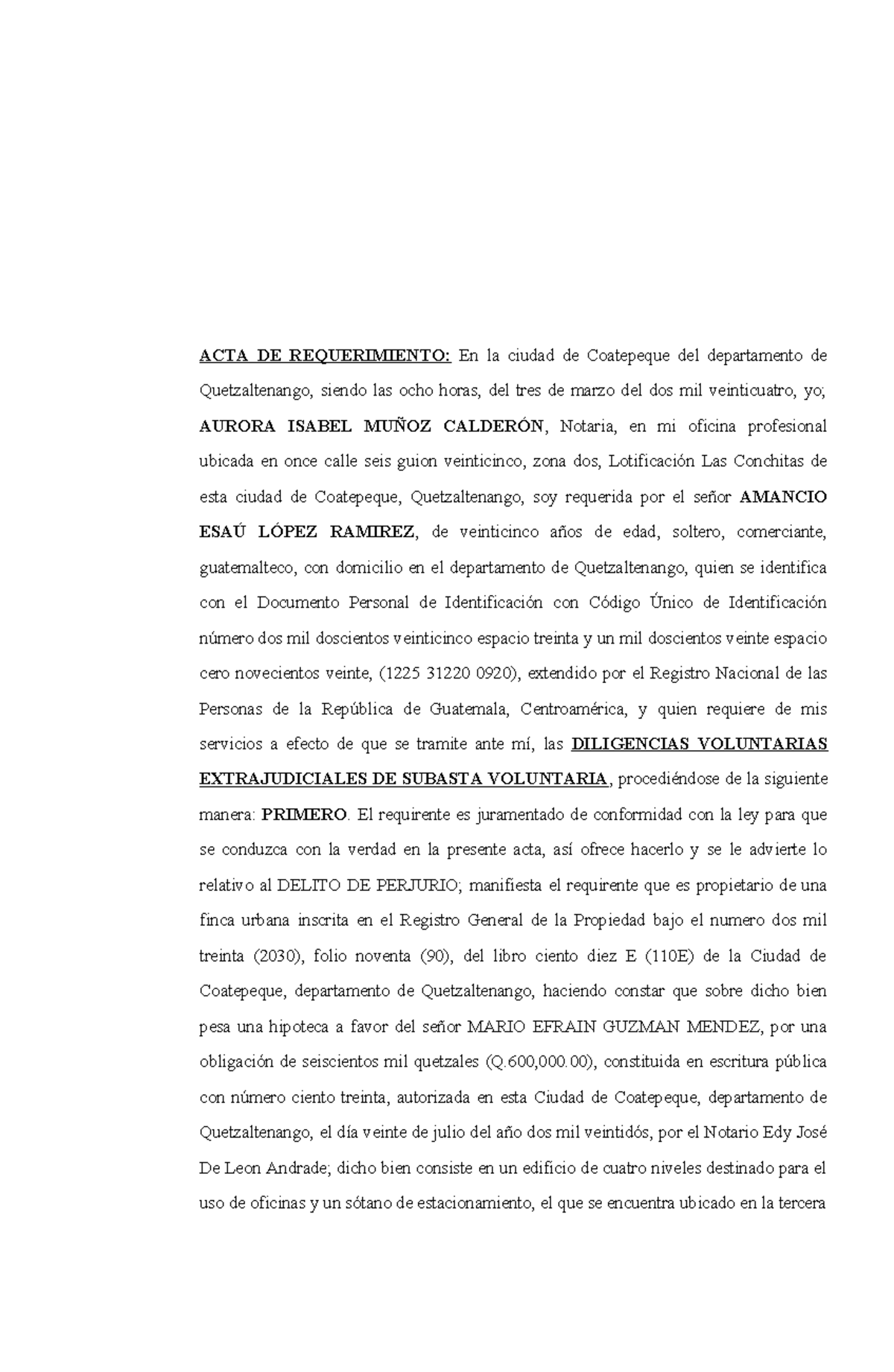 ACTA DE REQUERIMIENTO: En la ciudad de Coatepeque del departamento de Quetzaltenango, siendo las ocho horas, del tres de marzo del dos mil veinticuatro, yo; AURORA ISABEL MUÑOZ CALDERÓN, Notaria, en mi oficina profesional ubicada en once calle seis guion veinticinco, zona dos, Lotificación Las Conchitas de esta ciudad de Coatepeque, Quetzaltenango, soy requerida por el señor AMANCIO ESAÚ LÓPEZ RAMIREZ, de veinticinco años de edad, soltero, comerciante, guatemalteco, con domicilio en el departamento de Quetzaltenango, quien se identifica con el Documento Personal de Identificación con Código Único de Identificación número dos mil doscientos veinticinco espacio treinta y un mil doscientos veinte espacio cero novecientos veinte, (1225 31220 0920), extendido por el Registro Nacional de las Personas de la República de Guatemala, Centroamérica, y quien requiere de mis servicios a efecto de que se tramite ante mí, las DILIGENCIAS VOLUNTARIAS EXTRAJUDICIALES DE SUBASTA VOLUNTARIA, procediéndose de la siguiente manera: PRIMERO. El requirente es juramentado de conformidad con la ley para que se conduzca con la verdad en la presente acta, así ofrece hacerlo y se le advierte lo relativo al DELITO DE PERJURIO; manifiesta el requirente que es propietario de una finca urbana inscrita en el Registro General de la Propiedad bajo el numero dos mil treinta (2030), folio noventa (90), del libro ciento diez E (110E) de la Ciudad de Coatepeque, departamento de Quetzaltenango, haciendo constar que sobre dicho bien pesa una hipoteca a favor del señor MARIO EFRAIN GUZMAN MENDEZ, por una obligación de seiscientos mil quetzales (Q.600,000.00), constituida en escritura pública con número ciento treinta, autorizada en esta Ciudad de Coatepeque, departamento de Quetzaltenango, el día veinte de julio del año dos mil veintidós, por el Notario Edy José De Leon Andrade; dicho bien consiste en un edificio de cuatro niveles destinado para el uso de oficinas y un sótano de estacionamiento, el que se encuentra ubicado en la tercera